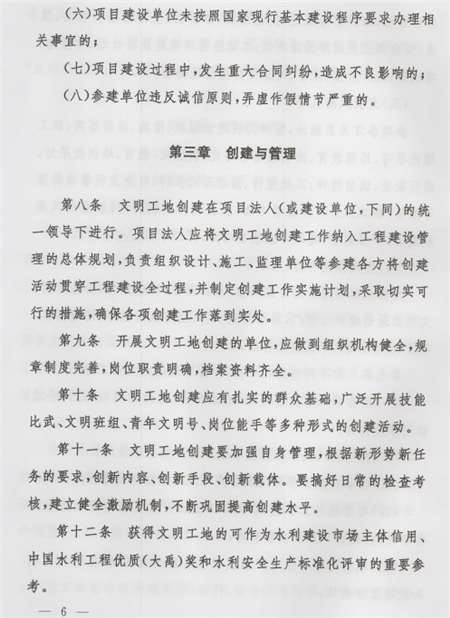 (六)项目建设单位未按照国家现行基本建设程序要求办理相关事宜的;

(七)项目建设过程中,发生重大合同纠纷,造成不良影响的;

(八)参建单位违反诚信原则,弄虚作假情节严重的。

第三章　创建与管理

第八条　文明工地创建在项目法人(或建设单位,下同)的统一领导下进行。项目法人应将文明工地创建工作纳入工程建设管理的总体规划,负责组织设计、施工、监理单位等参建各方将创建活动贯穿工程建设全过程,并制定创建工作实施计划,采取切实可行的措施,确保各项创建工作落到实处。

第九条　开展文明工地创建的单位,应做到组织机构健全,规章制度完善,岗位职责明确,档案资料齐全。

第十条　文明工地创建应有扎实的群众基础,广泛开展技能比武、文明班组、青年文明号、岗位能手等多种形式的创建活动。

第十一条　文明工地创建要加强自身管理,根据新形势新任务的要求,创新内容、创新手段、创新载体。要搞好日常的检查考核,建立健全激励机制,不断巩固提高创建水平。

第十二条　获得文明工地的可作为水利建设市场主体信用、中国水利工程优质(大禹)奖和水利安全生产标准化评审的重要参考。

— 6 —